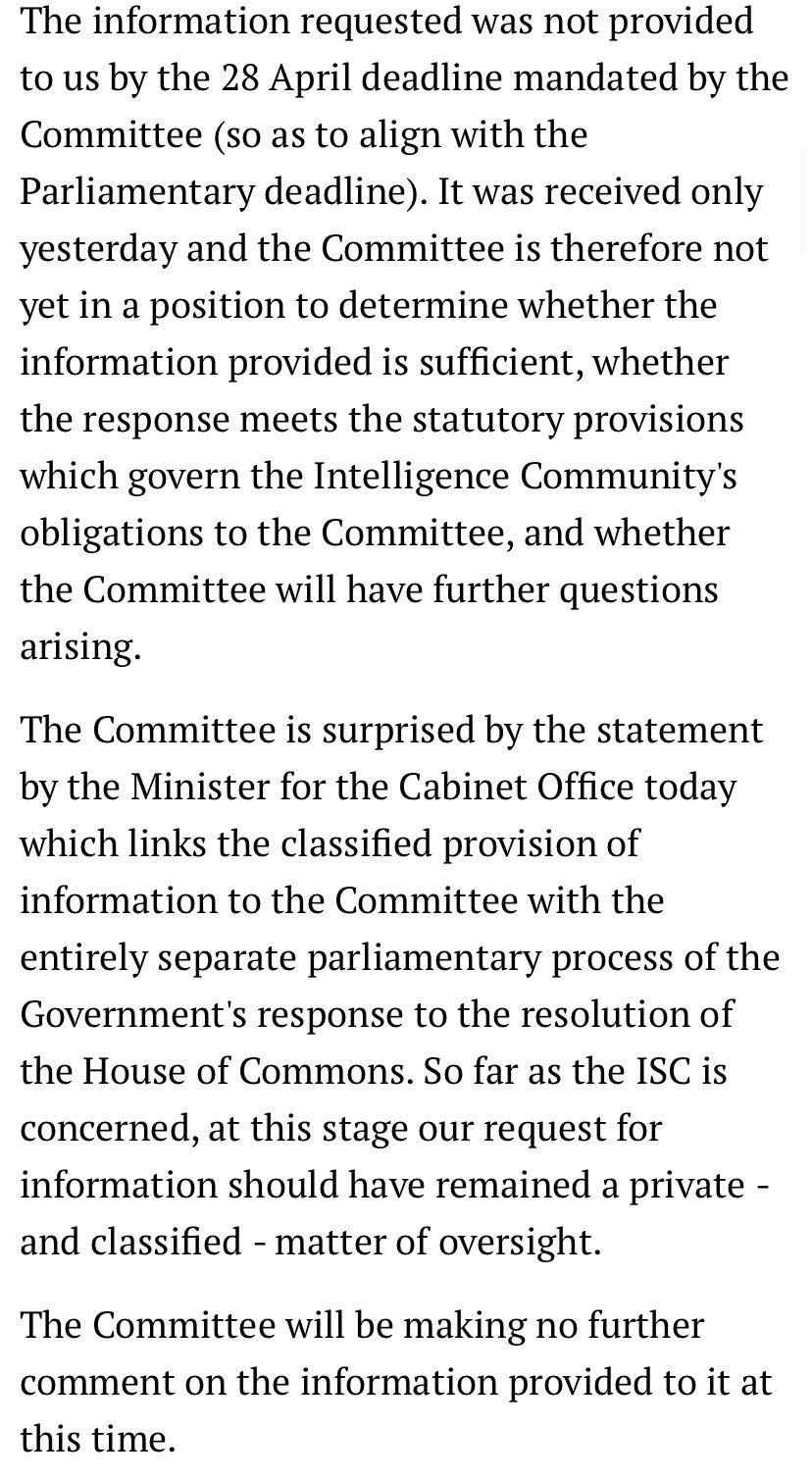 The information requested was not provided to us by the 28 April deadline mandated by the Committee (so as to align with the Parliamentary deadline). It was received only yesterday and the Committee is therefore not yet in a position to determine whether the information provided is sufficient, whether the response meets the statutory provisions which govern the Intelligence Community's obligations to the Committee, and whether the Committee will have further questions arising.

The Committee is surprised by the statement by the Minister for the Cabinet Office today which links the classified provision of information to the Committee with the entirely separate parliamentary process of the Government's response to the resolution of the House of Commons. So far as the ISC is concerned, at this stage our request for information should have remained a private - and classified - matter of oversight.

The Committee will be making no further comment on the information provided to it at this time.